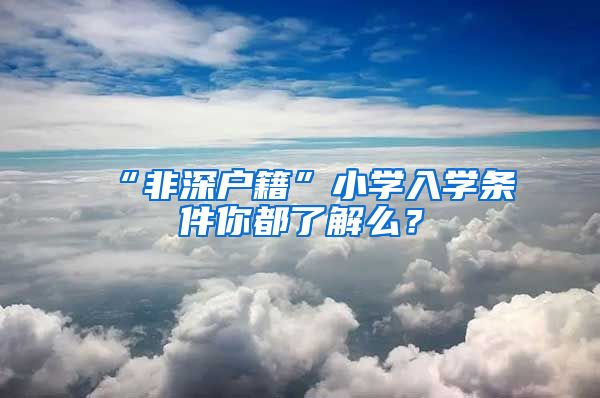 “非深户籍”小学入学条件你都了解么？